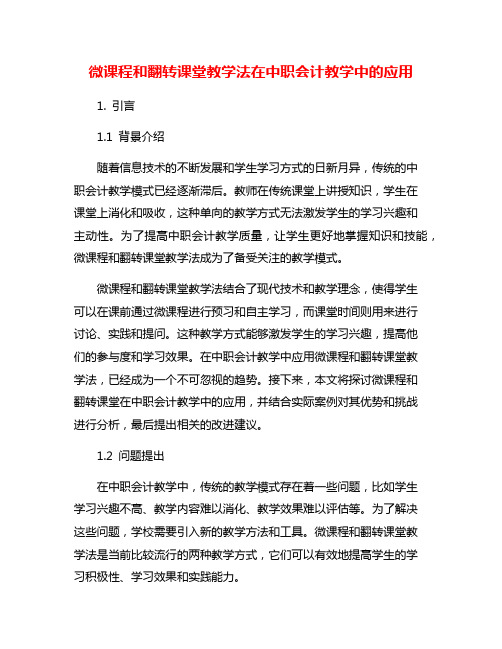 微课程和翻转课堂教学法在中职会计教学中的应用

1. 引言

1.1 背景介绍

随着信息技术的不断发展和学生学习方式的日新月异，传统的中职会计教学模式已经逐渐滞后。教师在传统课堂上讲授知识，学生在课堂上消化和吸收，这种单向的教学方式无法激发学生的学习兴趣和主动性。为了提高中职会计教学质量，让学生更好地掌握知识和技能，微课程和翻转课堂教学法成为了备受关注的教学模式。

微课程和翻转课堂教学法结合了现代技术和教学理念，使得学生可以在课前通过微课程进行预习和自主学习，而课堂时间则用来进行讨论、实践和提问。这种教学方式能够激发学生的学习兴趣，提高他们的参与度和学习效果。在中职会计教学中应用微课程和翻转课堂教学法，已经成为一个不可忽视的趋势。接下来，本文将探讨微课程和翻转课堂在中职会计教学中的应用，并结合实际案例对其优势和挑战进行分析，最后提出相关的改进建议。

1.2 问题提出

在中职会计教学中，传统的教学模式存在着一些问题，比如学生学习兴趣不高、教学内容难以消化、教学效果难以评估等。为了解决这些问题，学校需要引入新的教学方法和工具。微课程和翻转课堂教学法是当前比较流行的两种教学方式，它们可以有效地提高学生的学习积极性、学习效果和实践能力。